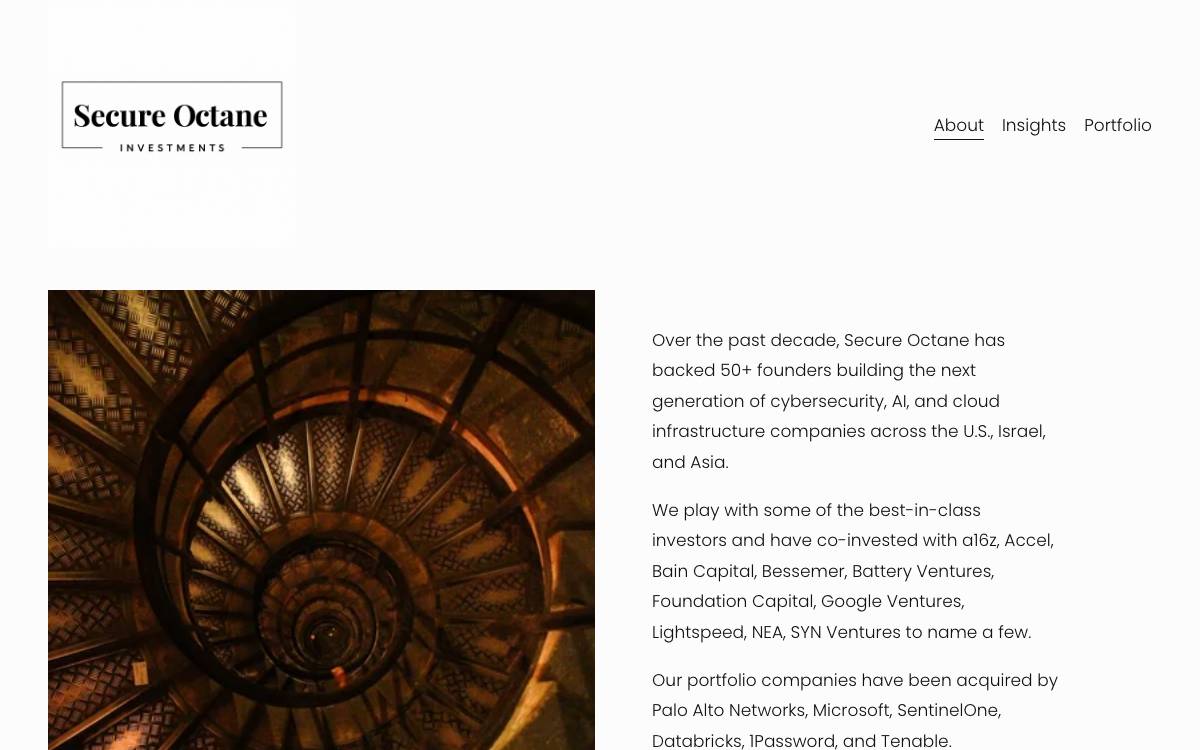 Secure Octane
INVESTMENTS

About Insights Portfolio

Over the past decade, Secure Octane has backed 50+ founders building the next generation of cybersecurity, AI, and cloud infrastructure companies across the U.S., Israel, and Asia.

We play with some of the best-in-class investors and have co-invested with a16z, Accel, Bain Capital, Bessemer, Battery Ventures, Foundation Capital, Google Ventures, Lightspeed, NEA, SYN Ventures to name a few.

Our portfolio companies have been acquired by Palo Alto Networks, Microsoft, SentinelOne, Databricks, 1Password, and Tenable.